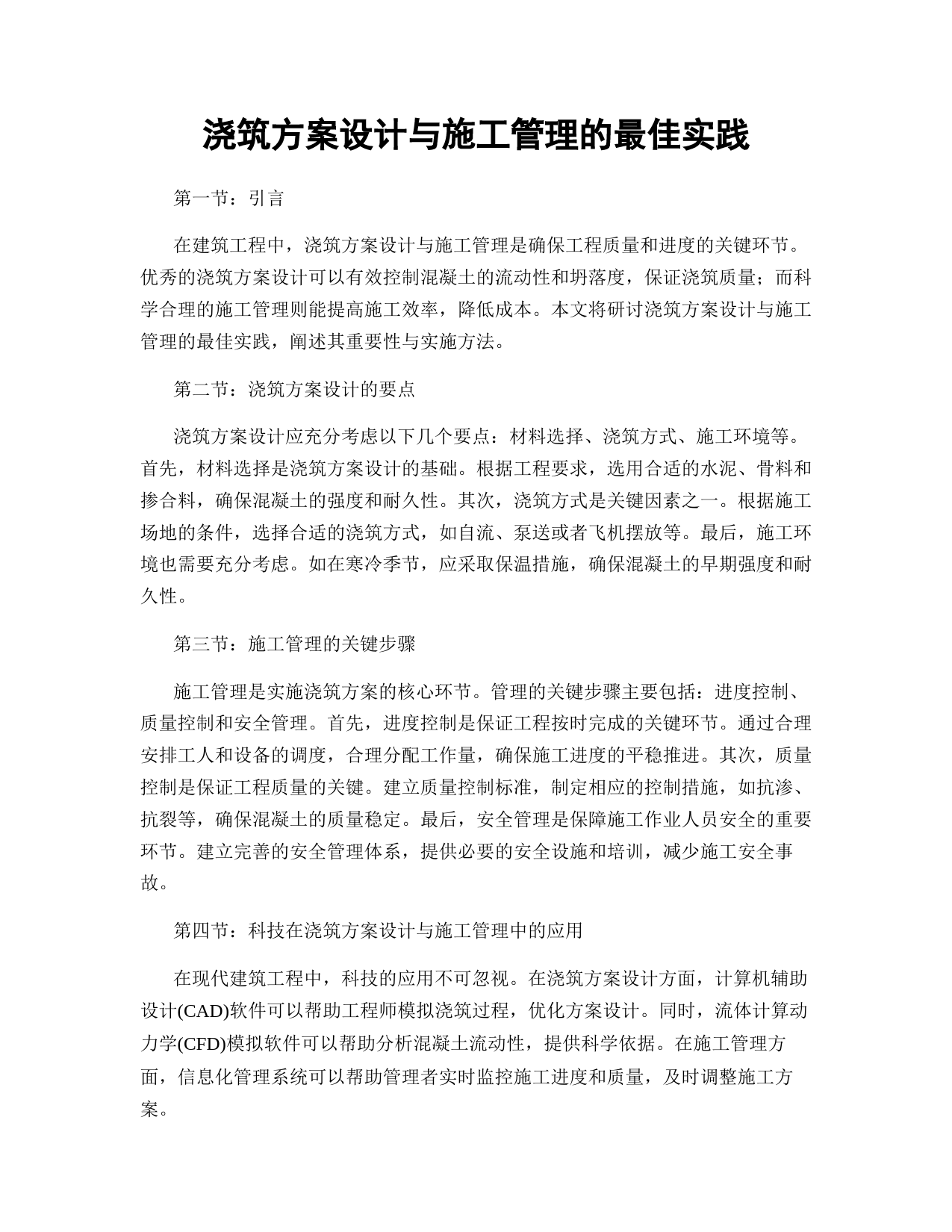 浇筑方案设计与施工管理的最佳实践

第一节：引言

在建筑工程中，浇筑方案设计与施工管理是确保工程质量和进度的关键环节。优秀的浇筑方案设计可以有效控制混凝土的流动性和坍落度，保证浇筑质量；而科学合理的施工管理则能提高施工效率，降低成本。本文将研讨浇筑方案设计与施工管理的最佳实践，阐述其重要性与实施方法。

第二节：浇筑方案设计的要点

浇筑方案设计应充分考虑以下几个要点：材料选择、浇筑方式、施工环境等。首先，材料选择是浇筑方案设计的基础。根据工程要求，选用合适的水泥、骨料和掺合料，确保混凝土的强度和耐久性。其次，浇筑方式是关键因素之一。根据施工场地的条件，选择合适的浇筑方式，如自流、泵送或者飞机摆放等。最后，施工环境也需要充分考虑。如在寒冷季节，应采取保温措施，确保混凝土的早期强度和耐久性。

第三节：施工管理的关键步骤

施工管理是实施浇筑方案的核心环节。管理的关键步骤主要包括：进度控制、质量控制和安全管理。首先，进度控制是保证工程按时完成的关键环节。通过合理安排工人和设备的调度，合理分配工作量，确保施工进度的平稳推进。其次，质量控制是保证工程质量的关键。建立质量控制标准，制定相应的控制措施，如抗渗、抗裂等，确保混凝土的质量稳定。最后，安全管理是保障施工作业人员安全的重要环节。建立完善的安全管理体系，提供必要的安全设施和培训，减少施工安全事故。

第四节：科技在浇筑方案设计与施工管理中的应用

在现代建筑工程中，科技的应用不可忽视。在浇筑方案设计方面，计算机辅助设计(CAD)软件可以帮助工程师模拟浇筑过程，优化方案设计。同时，流体计算动力学(CFD)模拟软件可以帮助分析混凝土流动性，提供科学依据。在施工管理方面，信息化管理系统可以帮助管理者实时监控施工进度和质量，及时调整施工方案。